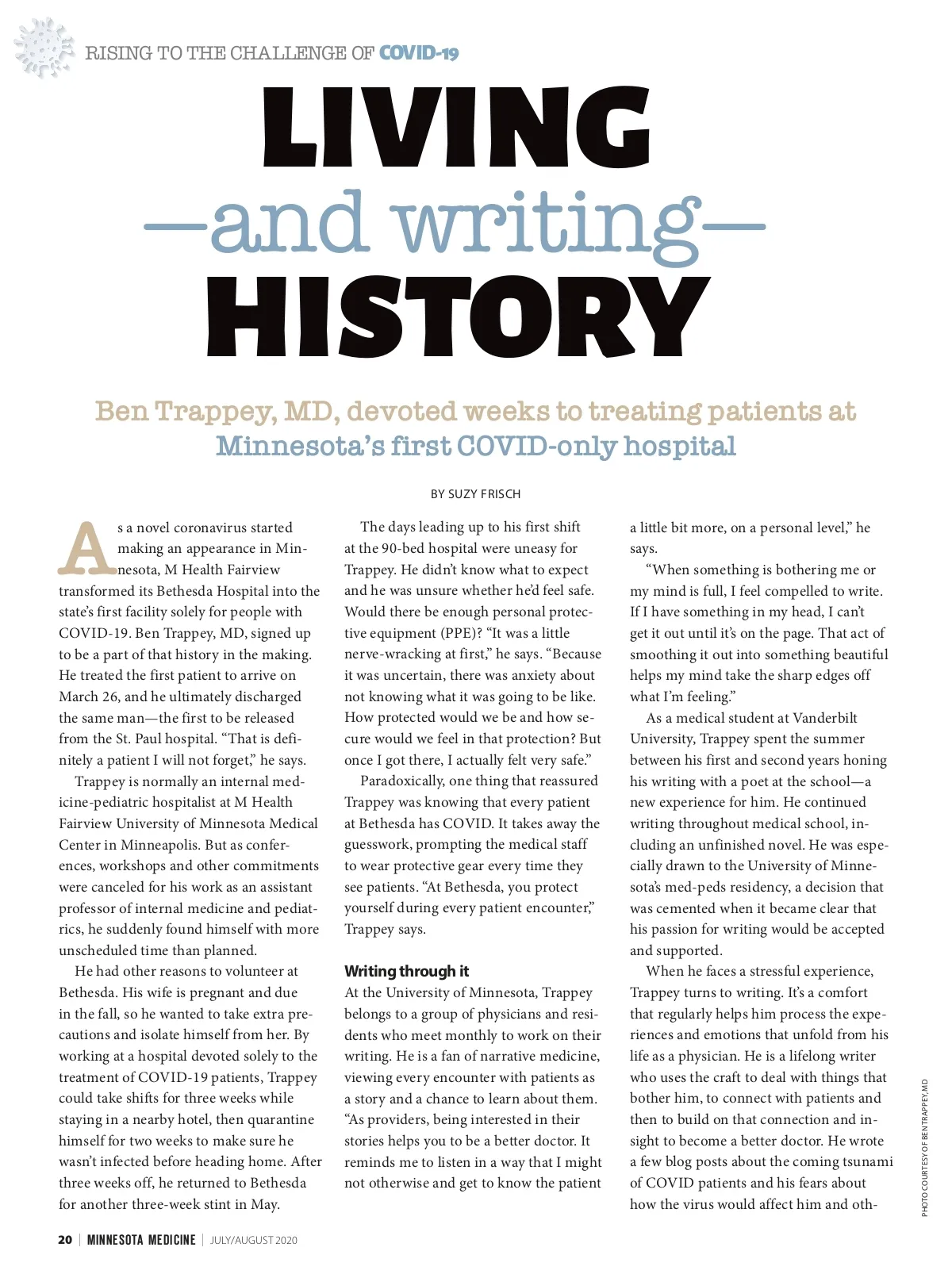 RISING TO THE CHALLENGE OF COVID-19

LIVING —and writing— HISTORY

Ben Trappey, MD, devoted weeks to treating patients at Minnesota's first COVID-only hospital

BY SUZY FRISCH

As a novel coronavirus started making an appearance in Minnesota, M Health Fairview transformed its Bethesda Hospital into the state's first facility solely for people with COVID-19. Ben Trappey, MD, signed up to be a part of that history in the making. He treated the first patient to arrive on March 26, and he ultimately discharged the same man—the first to be released from the St. Paul hospital. "That is definitely a patient I will not forget," he says.

Trappey is normally an internal medicine-pediatric hospitalist at M Health Fairview University of Minnesota Medical Center in Minneapolis. But as conferences, workshops and other commitments were canceled for his work as an assistant professor of internal medicine and pediatrics, he suddenly found himself with more unscheduled time than planned.

He had other reasons to volunteer at Bethesda. His wife is pregnant and due in the fall, so he wanted to take extra precautions and isolate himself from her. By working at a hospital devoted solely to the treatment of COVID-19 patients, Trappey could take shifts for three weeks while staying in a nearby hotel, then quarantine himself for two weeks to make sure he wasn't infected before heading home. After three weeks off, he returned to Bethesda for another three-week stint in May.

The days leading up to his first shift at the 90-bed hospital were uneasy for Trappey. He didn't know what to expect and he was unsure whether he'd feel safe. Would there be enough personal protective equipment (PPE)? "It was a little nerve-wracking at first," he says. "Because it was uncertain, there was anxiety about not knowing what it was going to be like. How protected would we be and how secure would we feel in that protection? But once I got there, I actually felt very safe."

Paradoxically, one thing that reassured Trappey was knowing that every patient at Bethesda has COVID. It takes away the guesswork, prompting the medical staff to wear protective gear every time they see patients. "At Bethesda, you protect yourself during every patient encounter," Trappey says.

Writing through it

At the University of Minnesota, Trappey belongs to a group of physicians and residents who meet monthly to work on their writing. He is a fan of narrative medicine, viewing every encounter with patients as a story and a chance to learn about them. "As providers, being interested in their stories helps you to be a better doctor. It reminds me to listen in a way that I might not otherwise and get to know the patient a little bit more, on a personal level," he says.

"When something is bothering me or my mind is full, I feel compelled to write. If I have something in my head, I can't get it out until it's on the page. That act of smoothing it out into something beautiful helps my mind take the sharp edges off what I'm feeling."

As a medical student at Vanderbilt University, Trappey spent the summer between his first and second years honing his writing with a poet at the school—a new experience for him. He continued writing throughout medical school, including an unfinished novel. He was especially drawn to the University of Minnesota's med-peds residency, a decision that was cemented when it became clear that his passion for writing would be accepted and supported.

When he faces a stressful experience, Trappey turns to writing. It's a comfort that regularly helps him process the experiences and emotions that unfold from his life as a physician. He is a lifelong writer who uses the craft to deal with things that bother him, to connect with patients and then to build on that connection and insight to become a better doctor. He wrote a few blog posts about the coming tsunami of COVID patients and his fears about how the virus would affect him and oth-

PHOTO COURTESY OF BEN TRAPPEY, MD

20 | MINNESOTA MEDICINE | JULY/AUGUST 2020